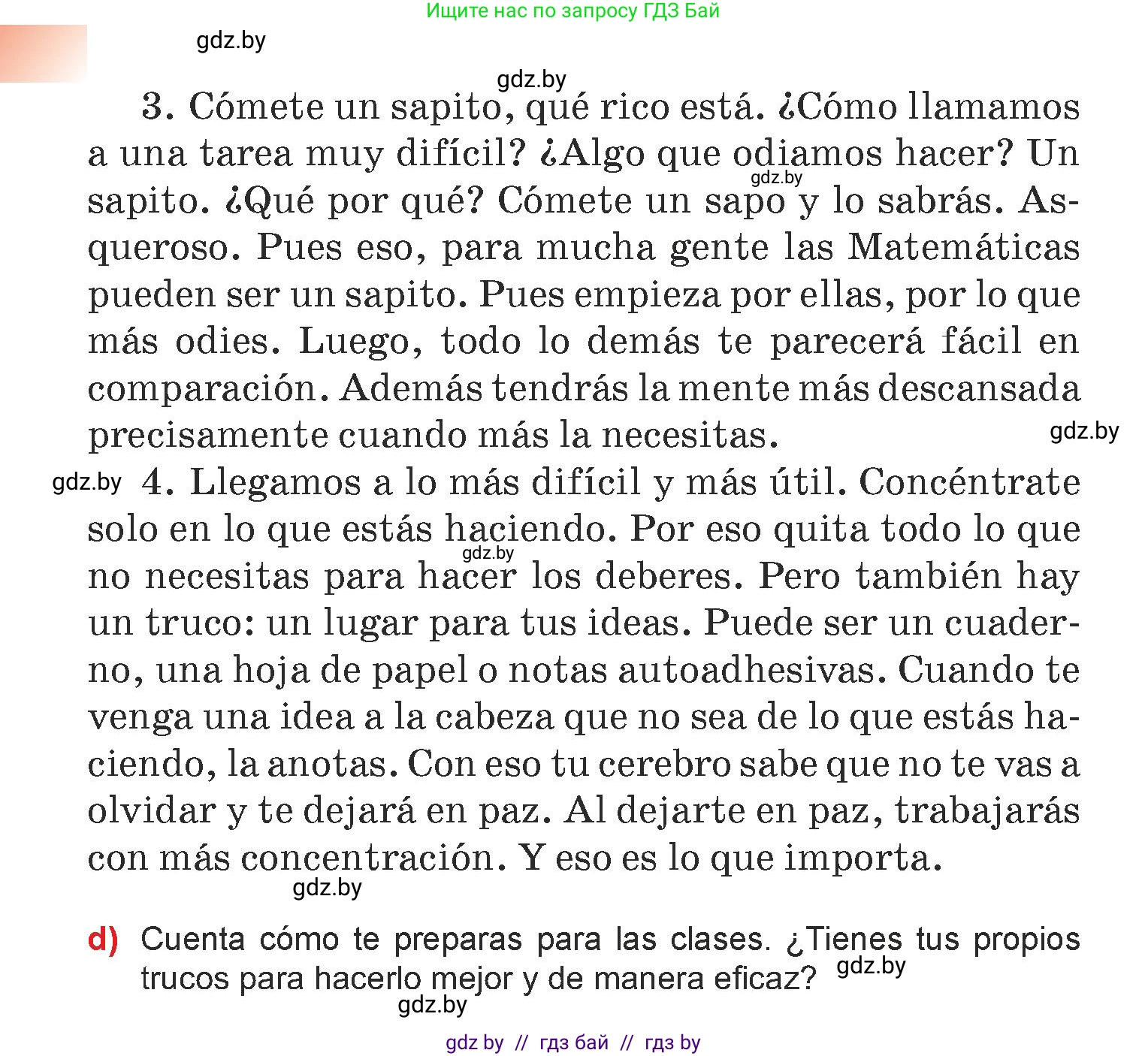 Ищите нас по запросу ГДЗ Бай

gdz.by

gdz.by

3. Cómete un sapito, qué rico está. ¿Cómo llamamos a una tarea muy difícil? ¿Algo que odiamos hacer? Un sapito. ¿Qué por qué? Cómete un sapo y lo sabrás. Asqueroso. Pues eso, para mucha gente las Matemáticas pueden ser un sapito. Pues empieza por ellas, por lo que más odies. Luego, todo lo demás te parecerá fácil en comparación. Además tendrás la mente más descansada precisamente cuando más la necesitas.

gdz.by

gdz.by

gdz.by

4. Llegamos a lo más difícil y más útil. Concéntrate solo en lo que estás haciendo. Por eso quita todo lo que no necesitas para hacer los deberes. Pero también hay un truco: un lugar para tus ideas. Puede ser un cuaderno, una hoja de papel o notas autoadhesivas. Cuando te venga una idea a la cabeza que no sea de lo que estás haciendo, la anotas. Con eso tu cerebro sabe que no te vas a olvidar y te dejará en paz. Al dejarte en paz, trabajarás con más concentración. Y eso es lo que importa.

gdz.by

gdz.by

d) Cuenta cómo te preparas para las clases. ¿Tienes tus propios trucos para hacerlo mejor y de manera eficaz?

gdz.by

gdz.by

gdz by // гдз бай // гдз by